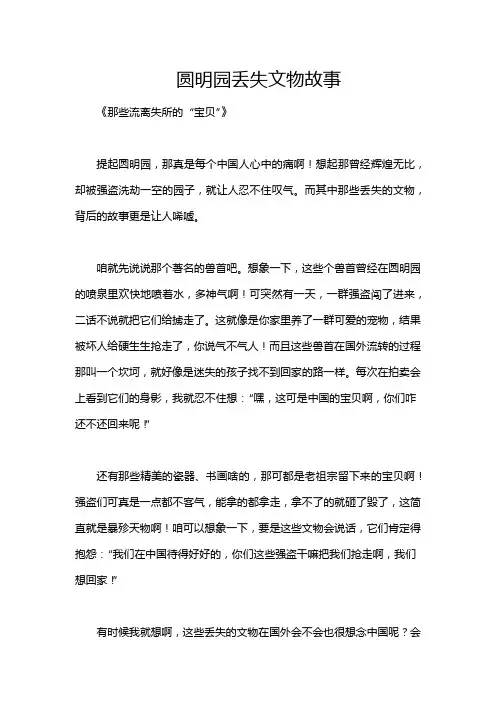 圆明园丢失文物故事

《那些流离失所的“宝贝”》

提起圆明园，那真是每个中国人心中的痛啊！想起那曾经辉煌无比，却被强盗洗劫一空的园子，就让人忍不住叹气。而其中那些丢失的文物，背后的故事更是让人唏嘘。

咱就先说说那个著名的兽首吧。想象一下，这些个兽首曾经在圆明园的喷泉里欢快地喷着水，多神气啊！可突然有一天，一群强盗闯了进来，二话不说就把它们给掳走了。这就像是你家里养了一群可爱的宠物，结果被坏人给硬生生抢走了，你说气不气人！而且这些兽首在国外流转的过程那叫一个坎坷，就好像是迷失的孩子找不到回家的路一样。每次在拍卖会上看到它们的身影，我就忍不住想：“嘿，这可是中国的宝贝啊，你们咋还不还回来呢！”

还有那些精美的瓷器、书画啥的，那可都是老祖宗留下来的宝贝啊！强盗们可真是一点都不客气，能拿的都拿走，拿不了的就砸了毁了，这简直就是暴殄天物啊！咱可以想象一下，要是这些文物会说话，它们肯定得抱怨：“我们在中国待得好好的，你们这些强盗干嘛把我们抢走啊，我们想回家！”

有时候我就想啊，这些丢失的文物在国外会不会也很想念中国呢？会